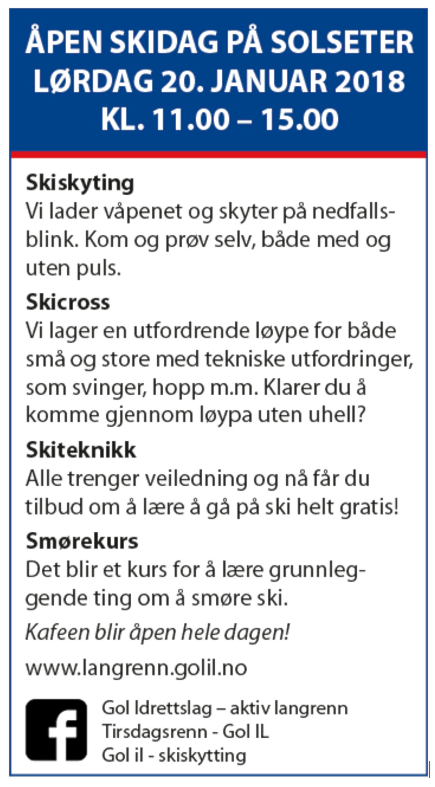 ÅPEN SKIDAG PÅ SOLSETER
LØRDAG 20. JANUAR 2018
KL. 11.00 – 15.00

Skiskyting
Vi lader våpenet og skyter på nedfallsblink. Kom og prøv selv, både med og uten puls.

Skicross
Vi lager en utfordrende løype for både små og store med tekniske utfordringer, som svinger, hopp m.m. Klarer du å komme gjennom løypa uten uhell?

Skiteknikk
Alle trenger veiledning og nå får du tilbud om å lære å gå på ski helt gratis!

Smørekurs
Det blir et kurs for å lære grunnleggende ting om å smøre ski.

Kafeen blir åpen hele dagen!

www.langrenn.golil.no

f

Gol Idrettslag – aktiv langrenn
Tirsdagsrenn - Gol IL
Gol il - skiskytting